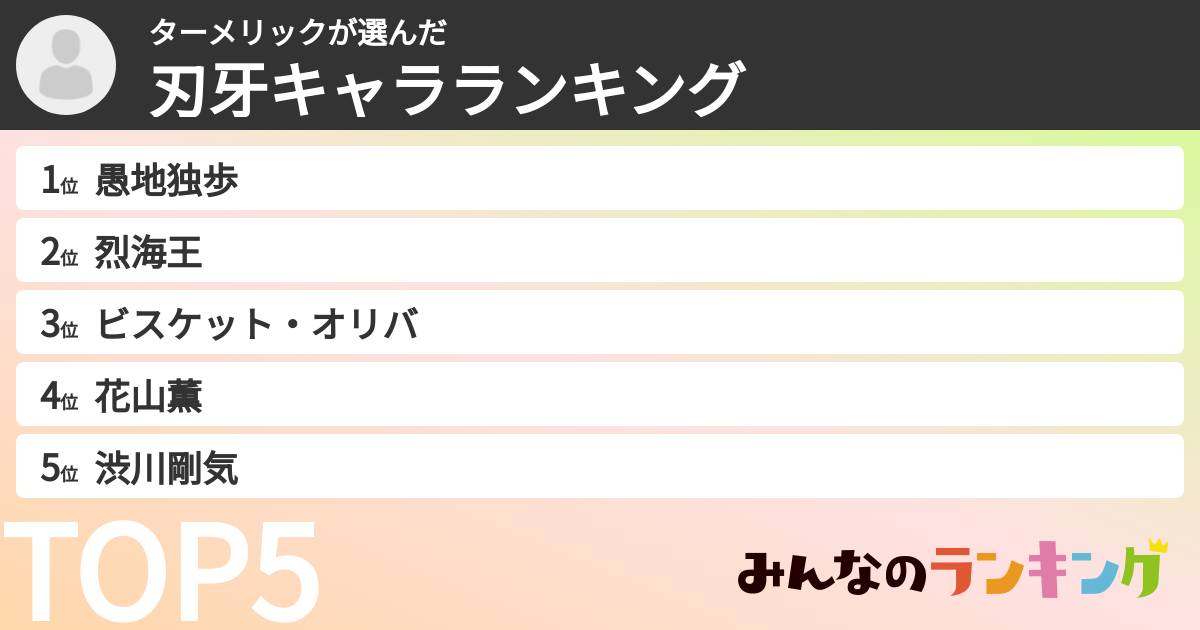 ターメリックが選んだ
刃牙キャラランキング

1位 愚地独歩
2位 烈海王
3位 ビスケット・オリバ
4位 花山薫
5位 渋川剛気

TOP5

みんなのランキング